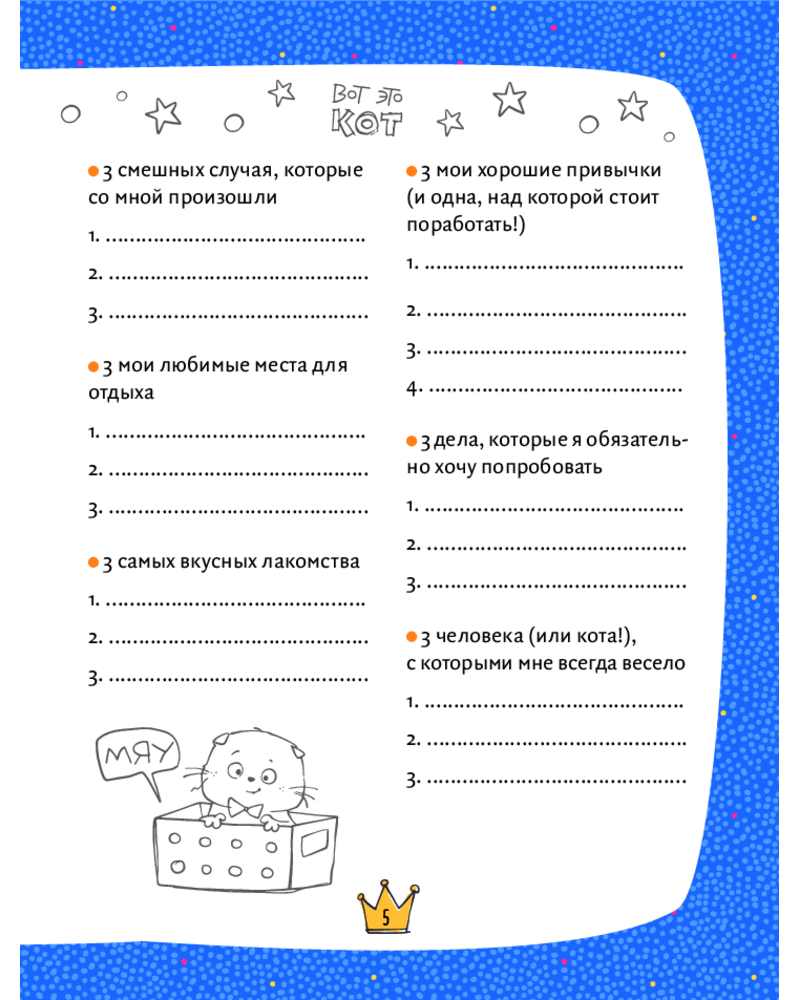 ВОТ ЭТО КОТ

3 смешных случая, которые со мной произошли

1. ..........................................

2. ..........................................

3. ..........................................

3 мои любимые места для отдыха

1. ..........................................

2. ..........................................

3. ..........................................

3 самых вкусных лакомства

1. ..........................................

2. ..........................................

3. ..........................................

МЯУ

3 мои хорошие привычки (и одна, над которой стоит поработать!)

1. ..........................................

2. ..........................................

3. ..........................................

4. ..........................................

3 дела, которые я обязательно хочу попробовать

1. ..........................................

2. ..........................................

3. ..........................................

3 человека (или кота!), с которыми мне всегда весело

1. ..........................................

2. ..........................................

3. ..........................................

5